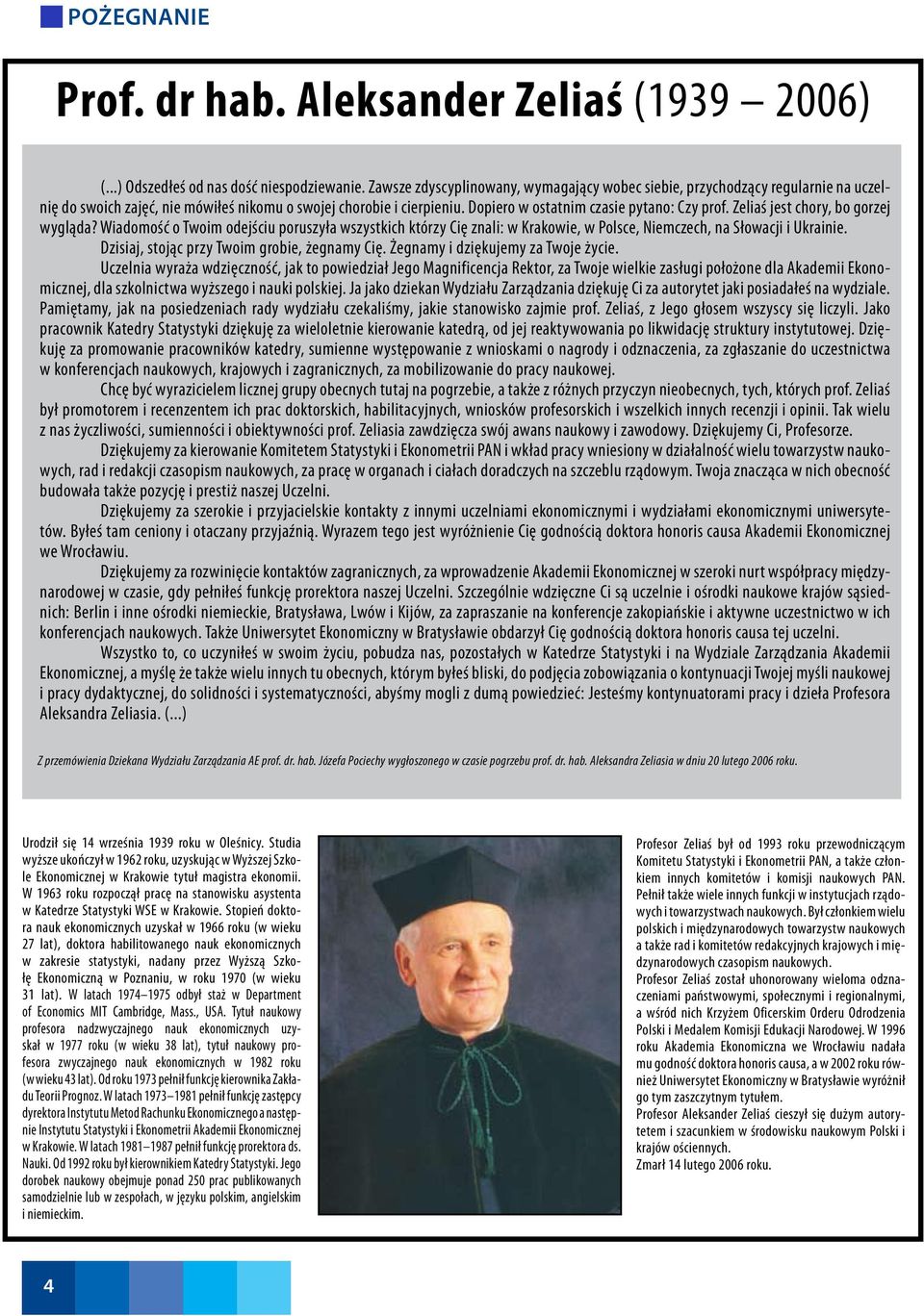 POŻEGNANIE

Prof. dr hab. Aleksander Zeliaś (1939 – 2006)

(...) Odszedłeś od nas dość niespodziewanie. Zawsze zdyscyplinowany, wymagający wobec siebie, przychodzący regularnie na uczelnię do swoich zajęć, nie mówiłeś nikomu o swojej chorobie i cierpieniu. Dopiero w ostatnim czasie pytano: Czy prof. Zeliaś jest chory, bo gorzej wygląda? Wiadomość o Twoim odejściu poruszyła wszystkich którzy Cię znali: w Krakowie, w Polsce, Niemczech, na Słowacji i Ukrainie.

Dzisiaj, stojąc przy Twoim grobie, żegnamy Cię. Żegnamy i dziękujemy za Twoje życie.

Uczelnia wyraża wdzięczność, jak to powiedział Jego Magnificencja Rektor, za Twoje wielkie zasługi położone dla Akademii Ekonomicznej, dla szkolnictwa wyższego i nauki polskiej. Ja jako dziekan Wydziału Zarządzania dziękuję Ci za autorytet jaki posiadałeś na wydziale. Pamiętamy, jak na posiedzeniach rady wydziału czekaliśmy, jakie stanowisko zajmie prof. Zeliaś, z Jego głosem wszyscy się liczyli. Jako pracownik Katedry Statystyki dziękuję za wieloletnie kierowanie katedrą, od jej reaktywowania po likwidację struktury instytutowej. Dziękuję za promowanie pracowników katedry, sumienne występowanie z wnioskami o nagrody i odznaczenia, za zgłaszanie do uczestnictwa w konferencjach naukowych, krajowych i zagranicznych, za mobilizowanie do pracy naukowej.

Chcę być wyrazicielem licznej grupy obecnych tutaj na pogrzebie, a także z różnych przyczyn nieobecnych, tych, których prof. Zeliaś był promotorem i recenzentem ich prac doktorskich, habilitacyjnych, wniosków profesorskich i wszelkich innych recenzji i opinii. Tak wielu z nas życzliwości, sumienności i obiektywności prof. Zeliasia zawdzięcza swój awans naukowy i zawodowy. Dziękujemy Ci, Profesorze.

Dziękujemy za kierowanie Komitetem Statystyki i Ekonometrii PAN i wkład pracy wniesiony w działalność wielu towarzystw naukowych, rad i redakcji czasopism naukowych, za pracę w organach i ciałach doradczych na szczeblu rządowym. Twoja znacząca w nich obecność budowała także pozycję i prestiż naszej Uczelni.

Dziękujemy za szerokie i przyjacielskie kontakty z innymi uczelniami ekonomicznymi i wydziałami ekonomicznymi uniwersytetów. Byłeś tam ceniony i otaczany przyjaźnią. Wyrazem tego jest wyróżnienie Cię godnością doktora honoris causa Akademii Ekonomicznej we Wrocławiu.

Dziękujemy za rozwinięcie kontaktów zagranicznych, za wprowadzenie Akademii Ekonomicznej w szeroki nurt współpracy międzynarodowej w czasie, gdy pełniłeś funkcję prorektora naszej Uczelni. Szczególnie wdzięczne Ci są uczelnie i ośrodki naukowe krajów sąsiednich: Berlin i inne ośrodki niemieckie, Bratysława, Lwów i Kijów, za zapraszanie na konferencje zakopiańskie i aktywne uczestnictwo w ich konferencjach naukowych. Także Uniwersytet Ekonomiczny w Bratysławie obdarzył Cię godnością doktora honoris causa tej uczelni.

Wszystko to, co uczyniłeś w swoim życiu, pobudza nas, pozostałych w Katedrze Statystyki i na Wydziale Zarządzania Akademii Ekonomicznej, a myślę że także wielu innych tu obecnych, którym byłeś bliski, do podjęcia zobowiązania o kontynuacji Twojej myśli naukowej i pracy dydaktycznej, do solidności i systematyczności, abyśmy mogli z dumą powiedzieć: Jesteśmy kontynuatorami pracy i dzieła Profesora Aleksandra Zeliasia. (...)

Z przemówienia Dziekana Wydziału Zarządzania AE prof. dr. hab. Józefa Pociechy wygłoszonego w czasie pogrzebu prof. dr. hab. Aleksandra Zeliasia w dniu 20 lutego 2006 roku.

Urodził się 14 września 1939 roku w Oleśnicy. Studia wyższe ukończył w 1962 roku, uzyskując w Wyższej Szkole Ekonomicznej w Krakowie tytuł magistra ekonomii. W 1963 roku rozpoczął pracę na stanowisku asystenta w Katedrze Statystyki WSE w Krakowie. Stopień doktora nauk ekonomicznych uzyskał w 1966 roku (w wieku 27 lat), doktora habilitowanego nauk ekonomicznych w zakresie statystyki, nadany przez Wyższą Szkołę Ekonomiczną w Poznaniu, w roku 1970 (w wieku 31 lat). W latach 1974–1975 odbył staż w Department of Economics MIT Cambridge, Mass., USA. Tytuł naukowy profesora nadzwyczajnego nauk ekonomicznych uzyskał w 1977 roku (w wieku 38 lat), tytuł naukowy profesora zwyczajnego nauk ekonomicznych w 1982 roku (w wieku 43 lat). Od roku 1973 pełnił funkcję kierownika Zakładu Teorii Prognoz. W latach 1973–1981 pełnił funkcję zastępcy dyrektora Instytutu Metod Rachunku Ekonomicznego a następnie Instytutu Statystyki i Ekonometrii Akademii Ekonomicznej w Krakowie. W latach 1981–1987 pełnił funkcję prorektora ds. Nauki. Od 1992 roku był kierownikiem Katedry Statystyki. Jego dorobek naukowy obejmuje ponad 250 prac publikowanych samodzielnie lub w zespołach, w języku polskim, angielskim i niemieckim.

Profesor Zeliaś był od 1993 roku przewodniczącym Komitetu Statystyki i Ekonometrii PAN, a także członkiem innych komitetów i komisji naukowych PAN. Pełnił także wiele innych funkcji w instytucjach rządowych i towarzystwach naukowych. Był członkiem wielu polskich i międzynarodowych towarzystw naukowych a także rad i komitetów redakcyjnych krajowych i międzynarodowych czasopism naukowych.
Profesor Zeliaś został uhonorowany wieloma odznaczeniami państwowymi, społecznymi i regionalnymi, a wśród nich Krzyżem Oficerskim Orderu Odrodzenia Polski i Medalem Komisji Edukacji Narodowej. W 1996 roku Akademia Ekonomiczna we Wrocławiu nadała mu godność doktora honoris causa, a w 2002 roku również Uniwersytet Ekonomiczny w Bratysławie wyróżnił go tym zaszczytnym tytułem.
Profesor Aleksander Zeliaś cieszył się dużym autorytetem i szacunkiem w środowisku naukowym Polski i krajów ościennych.
Zmarł 14 lutego 2006 roku.

4